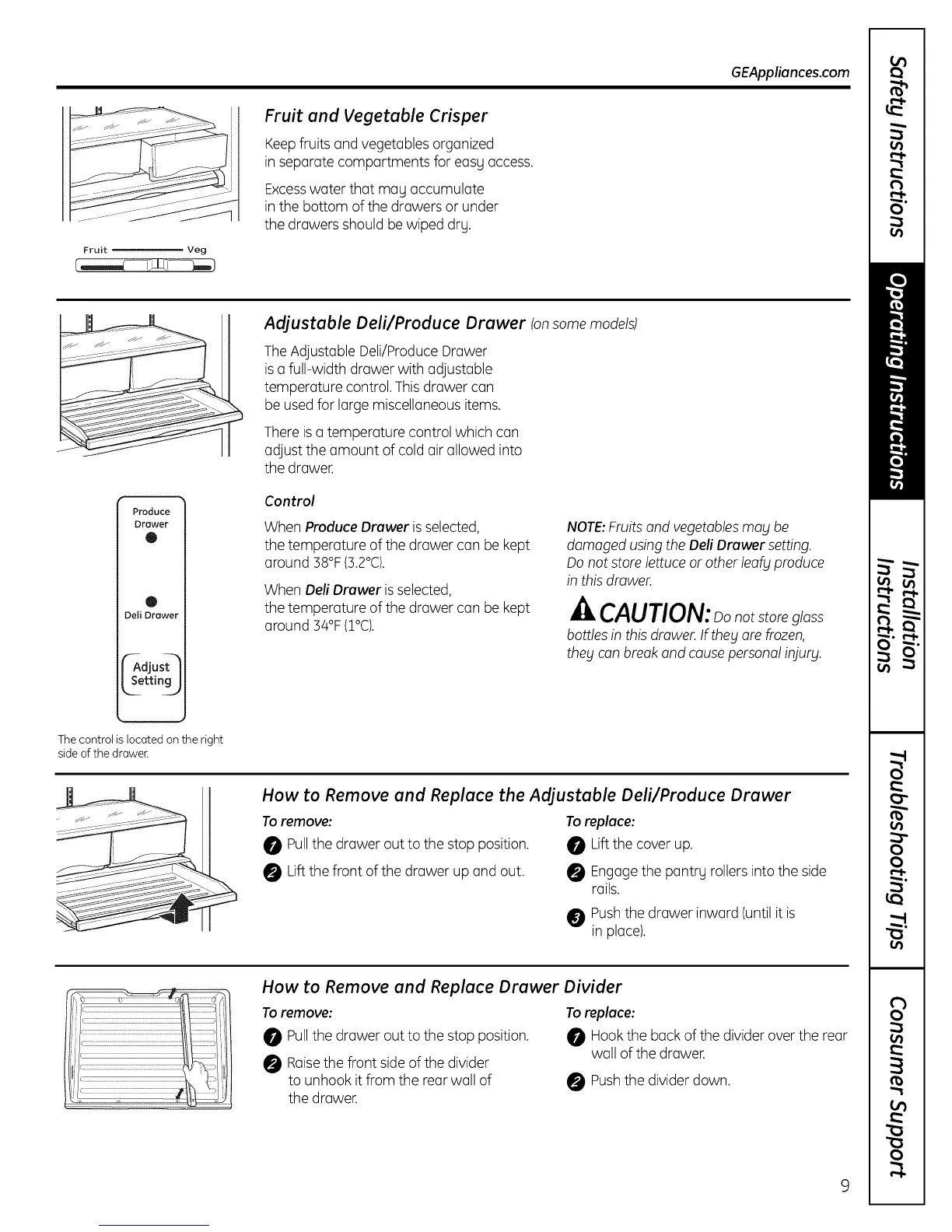 GEAppliances.com

Fruit Veg

Fruit and Vegetable Crisper

Keep fruits and vegetables organized in separate compartments for easy access.

Excess water that may accumulate in the bottom of the drawers or under the drawers should be wiped dry.

Adjustable Deli/Produce Drawer (on some models)

The Adjustable Deli/Produce Drawer is a full-width drawer with adjustable temperature control. This drawer can be used for large miscellaneous items.

There is a temperature control which can adjust the amount of cold air allowed into the drawer.

Produce Drawer

Deli Drawer

Adjust Setting

The control is located on the right side of the drawer.

Control

When Produce Drawer is selected, the temperature of the drawer can be kept around 38°F (3.2°C).

When Deli Drawer is selected, the temperature of the drawer can be kept around 34°F (1°C).

NOTE: Fruits and vegetables may be damaged using the Deli Drawer setting. Do not store lettuce or other leafy produce in this drawer.

CAUTION: Do not store glass bottles in this drawer. If they are frozen, they can break and cause personal injury.

How to Remove and Replace the Adjustable Deli/Produce Drawer

To remove:

1 Pull the drawer out to the stop position.

2 Lift the front of the drawer up and out.

To replace:

1 Lift the cover up.

2 Engage the pantry rollers into the side rails.

3 Push the drawer inward (until it is in place).

How to Remove and Replace Drawer Divider

To remove:

1 Pull the drawer out to the stop position.

2 Raise the front side of the divider to unhook it from the rear wall of the drawer.

To replace:

1 Hook the back of the divider over the rear wall of the drawer.

2 Push the divider down.

Safety Instructions

Operating Instructions

Installation Instructions

Troubleshooting Tips

Consumer Support

9